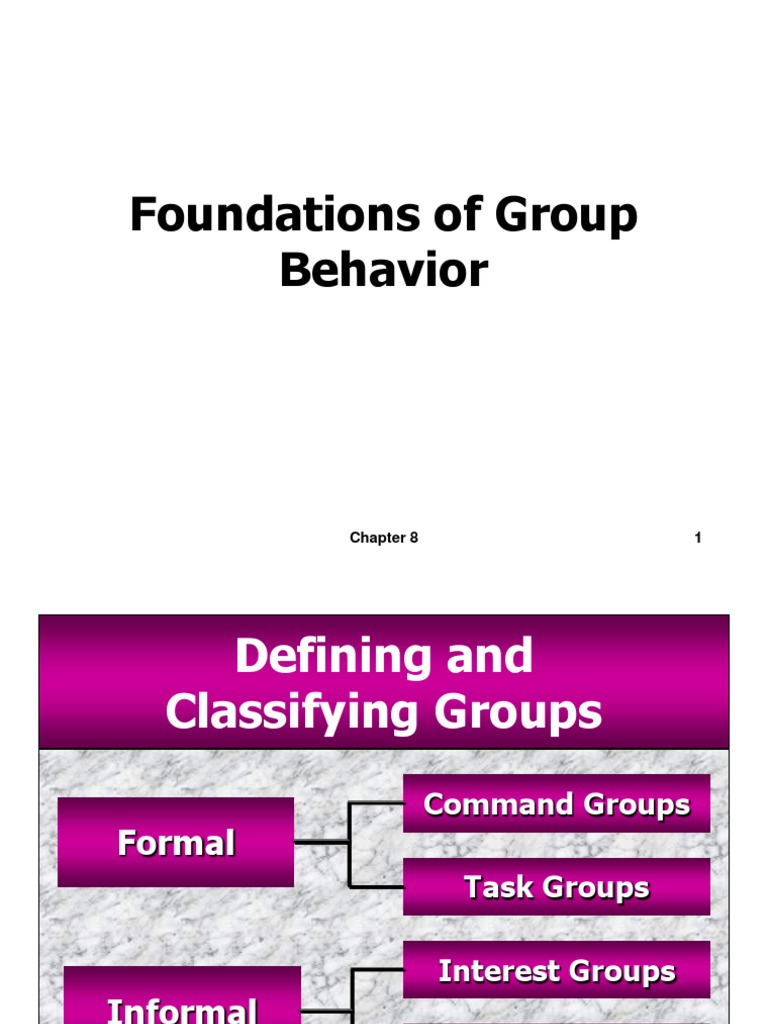 Foundations of Group Behavior

Chapter 8

1

Defining and Classifying Groups

Formal

Command Groups

Task Groups

Informal

Interest Groups